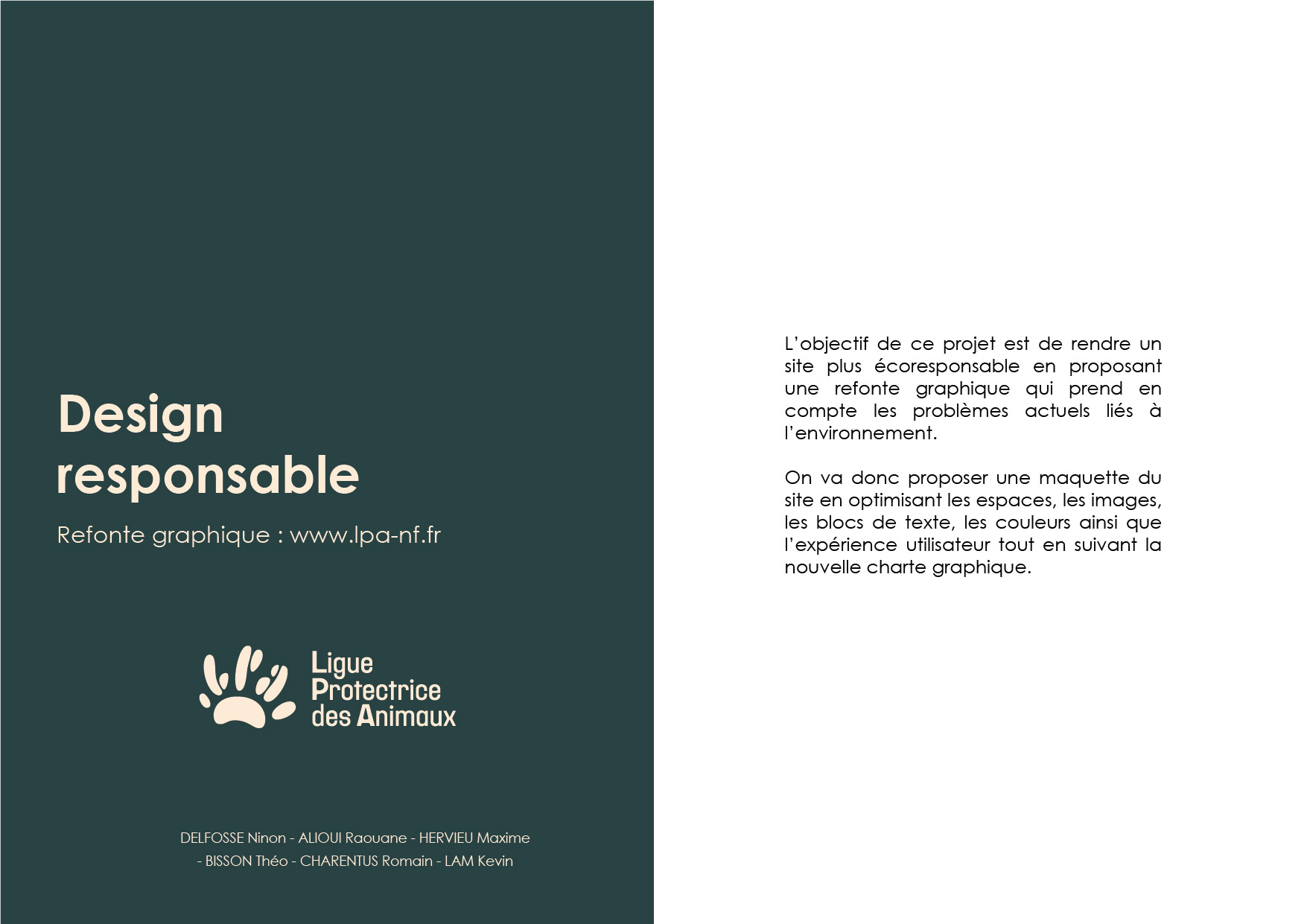 Design responsable

Refonte graphique : www.lpa-nf.fr

Ligue Protectrice des Animaux

DELFOSSE Ninon - ALIOUI Raouane - HERVIEU Maxime - BISSON Théo - CHARENTUS Romain - LAM Kevin

L'objectif de ce projet est de rendre un site plus écoresponsable en proposant une refonte graphique qui prend en compte les problèmes actuels liés à l'environnement.

On va donc proposer une maquette du site en optimisant les espaces, les images, les blocs de texte, les couleurs ainsi que l'expérience utilisateur tout en suivant la nouvelle charte graphique.